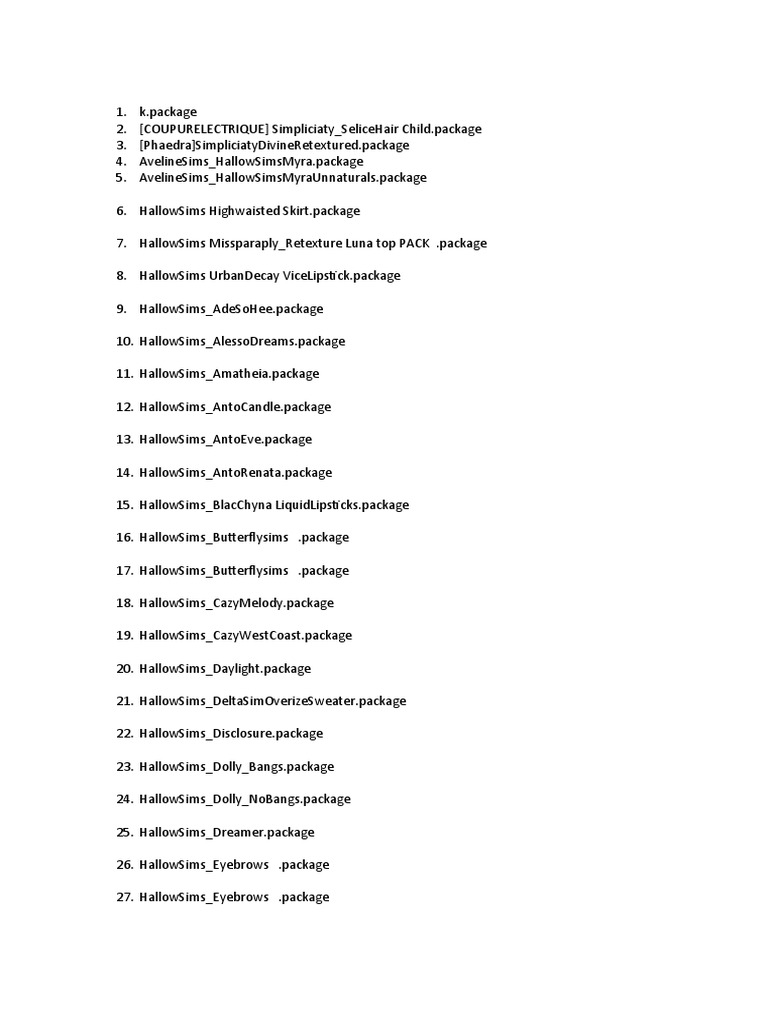 1. k.package
2. [COUPURELECTRIQUE] Simpliciaty_SeliceHair Child.package
3. [Phaedra]SimpliciatyDivineRetextured.package
4. AvelineSims_HallowSimsMyra.package
5. AvelineSims_HallowSimsMyraUnnaturals.package

6. HallowSims Highwaisted Skirt.package

7. HallowSims Missparaply_Retexture Luna top PACK .package

8. HallowSims UrbanDecay ViceLipstick.package

9. HallowSims_AdeSoHee.package

10. HallowSims_AlessoDreams.package

11. HallowSims_Amatheia.package

12. HallowSims_AntoCandle.package

13. HallowSims_AntoEve.package

14. HallowSims_AntoRenata.package

15. HallowSims_BlacChyna LiquidLipsticks.package

16. HallowSims_Butterflysims .package

17. HallowSims_Butterflysims .package

18. HallowSims_CazyMelody.package

19. HallowSims_CazyWestCoast.package

20. HallowSims_Daylight.package

21. HallowSims_DeltaSimOverizeSweater.package

22. HallowSims_Disclosure.package

23. HallowSims_Dolly_Bangs.package

24. HallowSims_Dolly_NoBangs.package

25. HallowSims_Dreamer.package

26. HallowSims_Eyebrows .package

27. HallowSims_Eyebrows .package